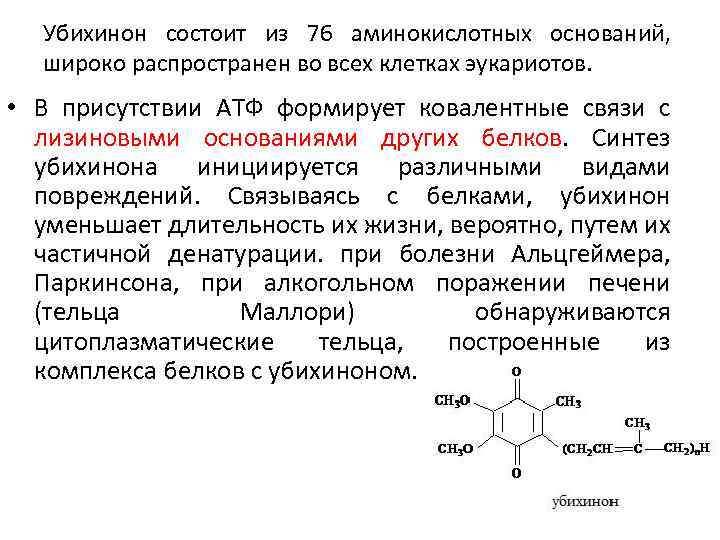 Убихинон состоит из 76 аминокислотных оснований, широко распространен во всех клетках эукариотов.

• В присутствии АТФ формирует ковалентные связи с лизиновыми основаниями других белков. Синтез убихинона инициируется различными видами повреждений. Связываясь с белками, убихинон уменьшает длительность их жизни, вероятно, путем их частичной денатурации. при болезни Альцгеймера, Паркинсона, при алкогольном поражении печени (тельца Маллори) обнаруживаются цитоплазматические тельца, построенные из комплекса белков с убихиноном.

O
$CH_3O$
$CH_3$
$CH_3$
$CH_3O$
$(CH_2CH=C-CH_2)_nH$
O

убихинон